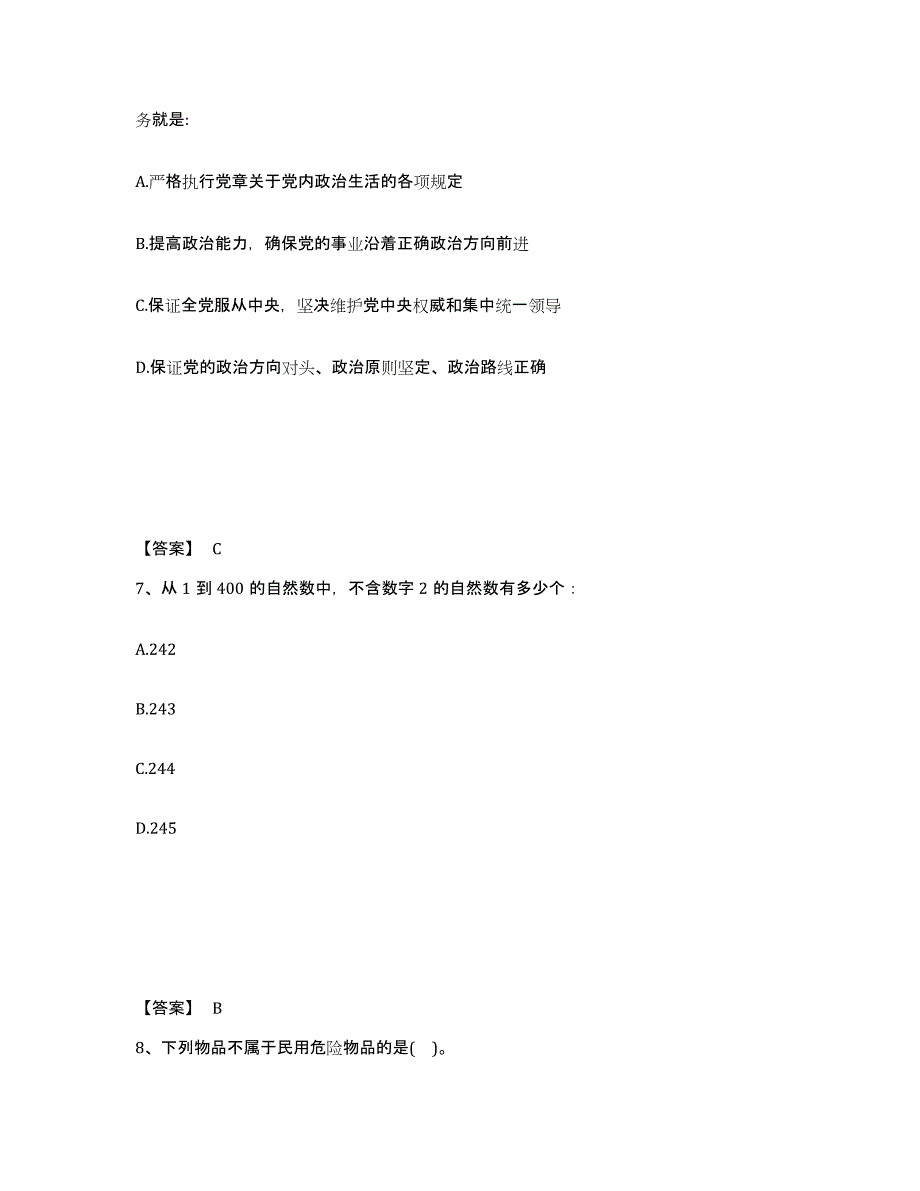 务就是:

A.严格执行党章关于党内政治生活的各项规定

B.提高政治能力，确保党的事业沿着正确政治方向前进

C.保证全党服从中央，坚决维护党中央权威和集中统一领导

D.保证党的政治方向对头、政治原则坚定、政治路线正确

【答案】 C

7、从 1 到 400 的自然数中，不含数字 2 的自然数有多少个：

A.242

B.243

C.244

D.245

【答案】 B

8、下列物品不属于民用危险物品的是(    )。